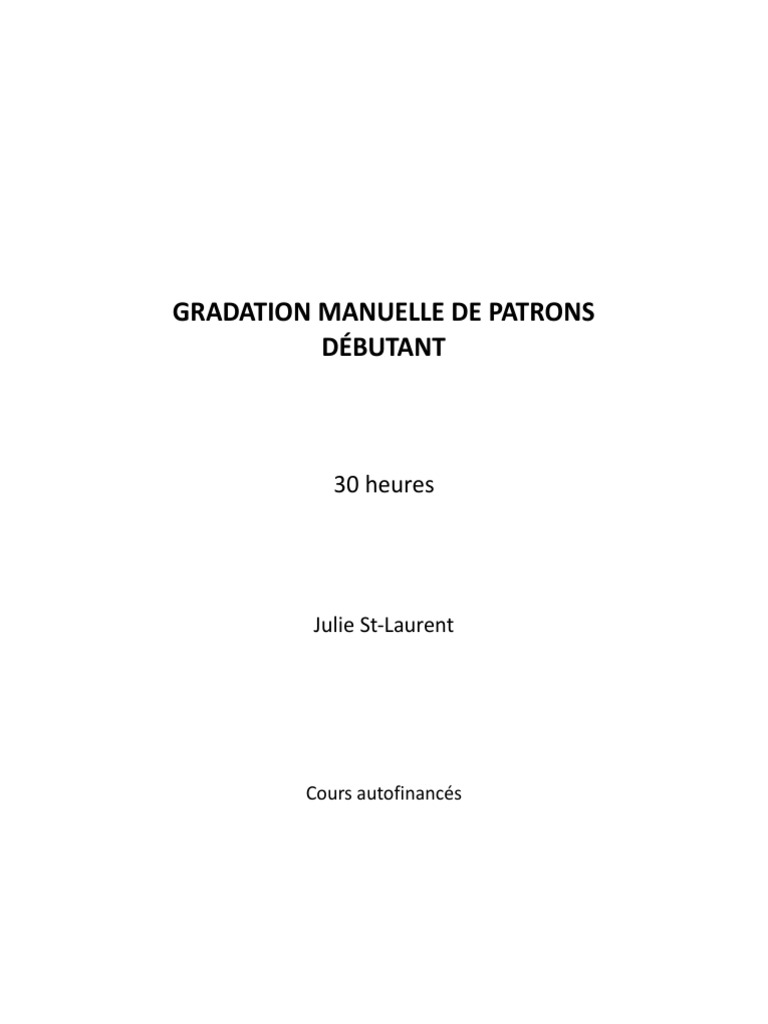 GRADATION MANUELLE DE PATRONS
DÉBUTANT

30 heures

Julie St-Laurent

Cours autofinancés